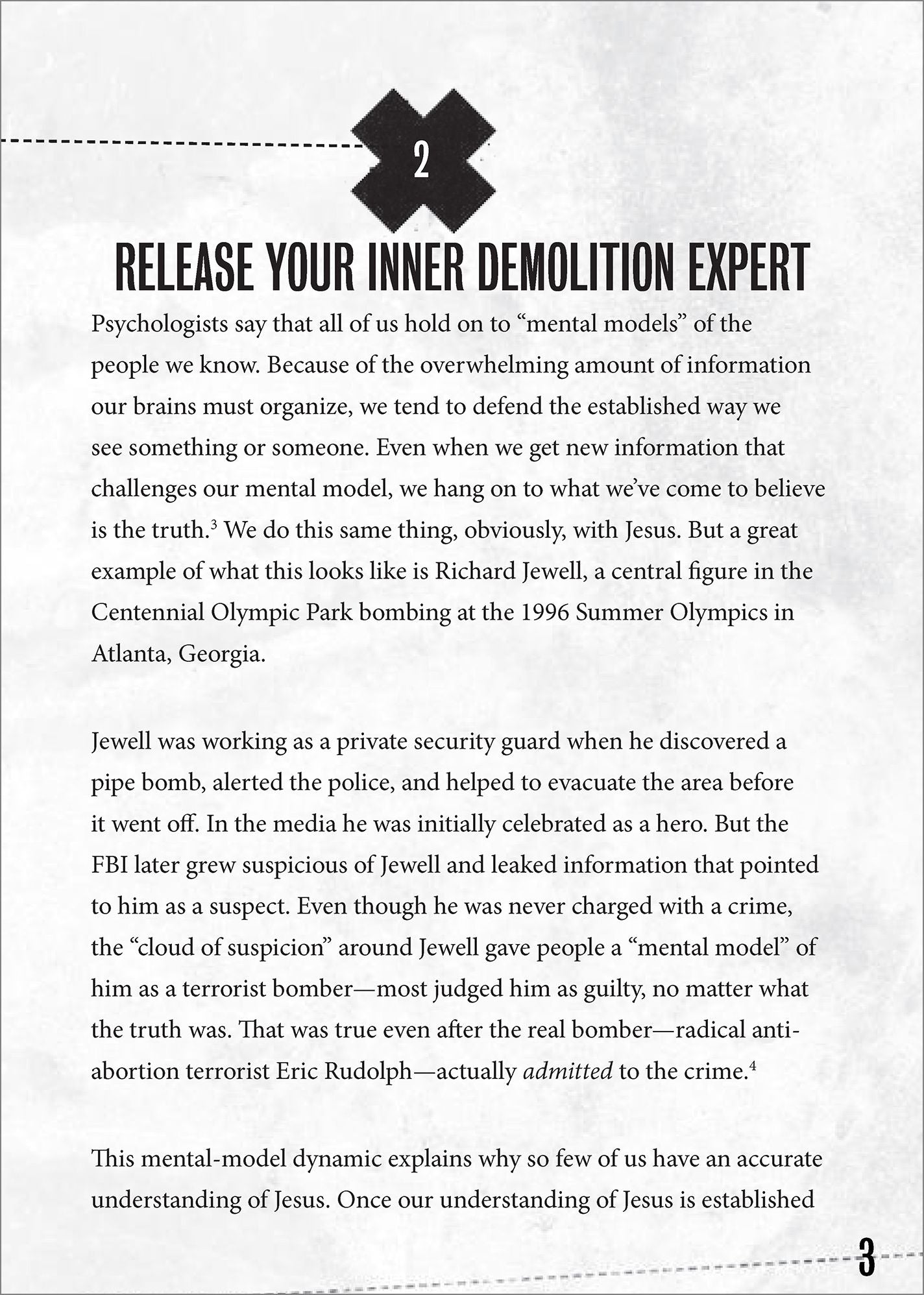 2

RELEASE YOUR INNER DEMOLITION EXPERT

Psychologists say that all of us hold on to "mental models" of the people we know. Because of the overwhelming amount of information our brains must organize, we tend to defend the established way we see something or someone. Even when we get new information that challenges our mental model, we hang on to what we've come to believe is the truth.$^{3}$ We do this same thing, obviously, with Jesus. But a great example of what this looks like is Richard Jewell, a central figure in the Centennial Olympic Park bombing at the 1996 Summer Olympics in Atlanta, Georgia.

Jewell was working as a private security guard when he discovered a pipe bomb, alerted the police, and helped to evacuate the area before it went off. In the media he was initially celebrated as a hero. But the FBI later grew suspicious of Jewell and leaked information that pointed to him as a suspect. Even though he was never charged with a crime, the "cloud of suspicion" around Jewell gave people a "mental model" of him as a terrorist bomber—most judged him as guilty, no matter what the truth was. That was true even after the real bomber—radical anti-abortion terrorist Eric Rudolph—actually admitted to the crime.$^{4}$

This mental-model dynamic explains why so few of us have an accurate understanding of Jesus. Once our understanding of Jesus is established

3